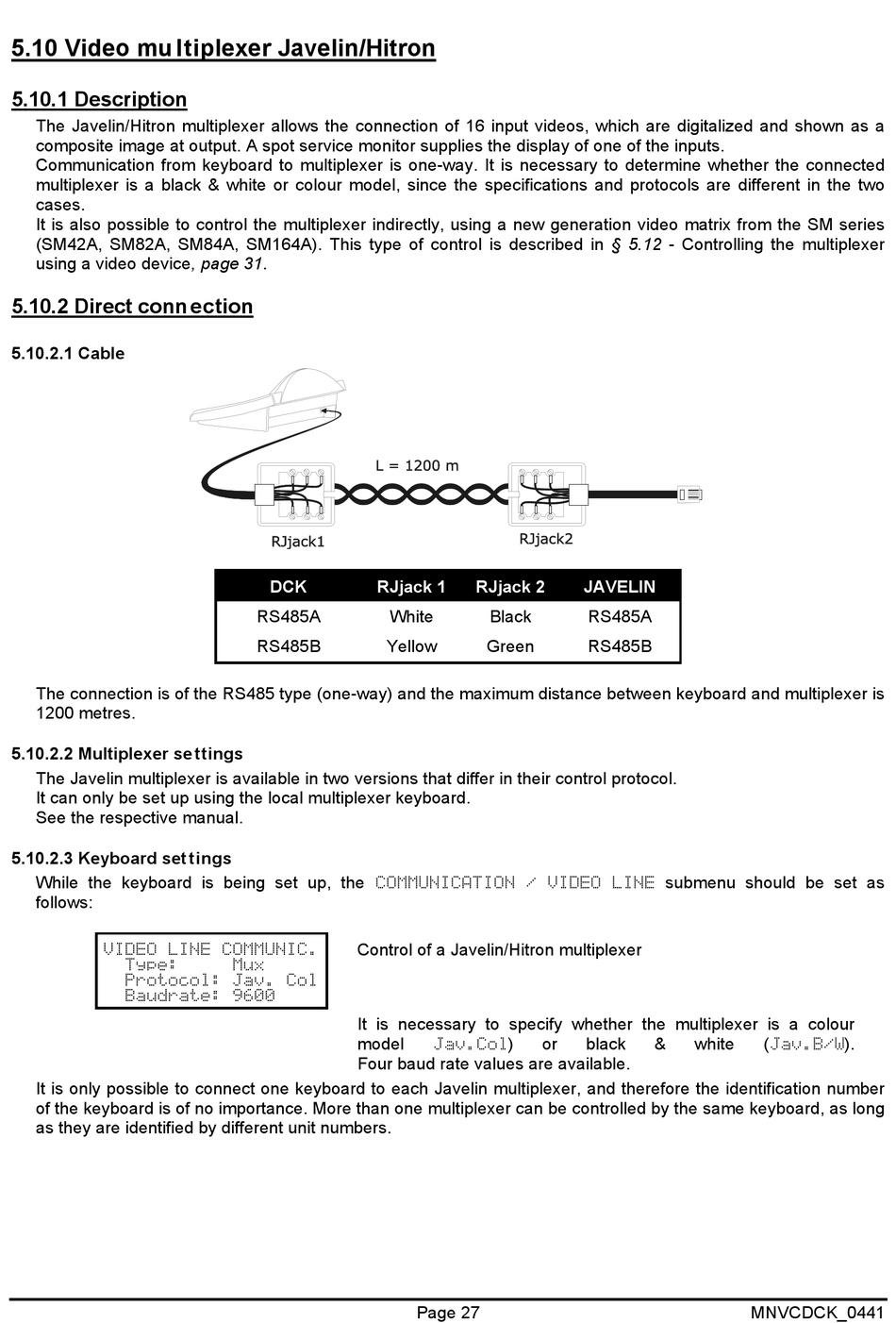 5.10 Video multiplexer Javelin/Hitron

5.10.1 Description

The Javelin/Hitron multiplexer allows the connection of 16 input videos, which are digitalized and shown as a composite image at output. A spot service monitor supplies the display of one of the inputs.
Communication from keyboard to multiplexer is one-way. It is necessary to determine whether the connected multiplexer is a black & white or colour model, since the specifications and protocols are different in the two cases.
It is also possible to control the multiplexer indirectly, using a new generation video matrix from the SM series (SM42A, SM82A, SM84A, SM164A). This type of control is described in § 5.12 - Controlling the multiplexer using a video device, page 31.

5.10.2 Direct connection

5.10.2.1 Cable

L = 1200 m

RJjack1

RJjack2

| DCK | RJjack 1 | RJjack 2 | JAVELIN |
|---|---|---|---|
| RS485A | White | Black | RS485A |
| RS485B | Yellow | Green | RS485B |

The connection is of the RS485 type (one-way) and the maximum distance between keyboard and multiplexer is 1200 metres.

5.10.2.2 Multiplexer settings

The Javelin multiplexer is available in two versions that differ in their control protocol.
It can only be set up using the local multiplexer keyboard.
See the respective manual.

5.10.2.3 Keyboard settings

While the keyboard is being set up, the COMMUNICATION / VIDEO LINE submenu should be set as follows:

VIDEO LINE COMMUNIC.
Type: Mux
Protocol: Jav. Col
Baudrate: 9600

Control of a Javelin/Hitron multiplexer

It is necessary to specify whether the multiplexer is a colour model Jav.Col) or black & white (Jav.B/W).
Four baud rate values are available.

It is only possible to connect one keyboard to each Javelin multiplexer, and therefore the identification number of the keyboard is of no importance. More than one multiplexer can be controlled by the same keyboard, as long as they are identified by different unit numbers.

Page 27

MNVCDCK_0441